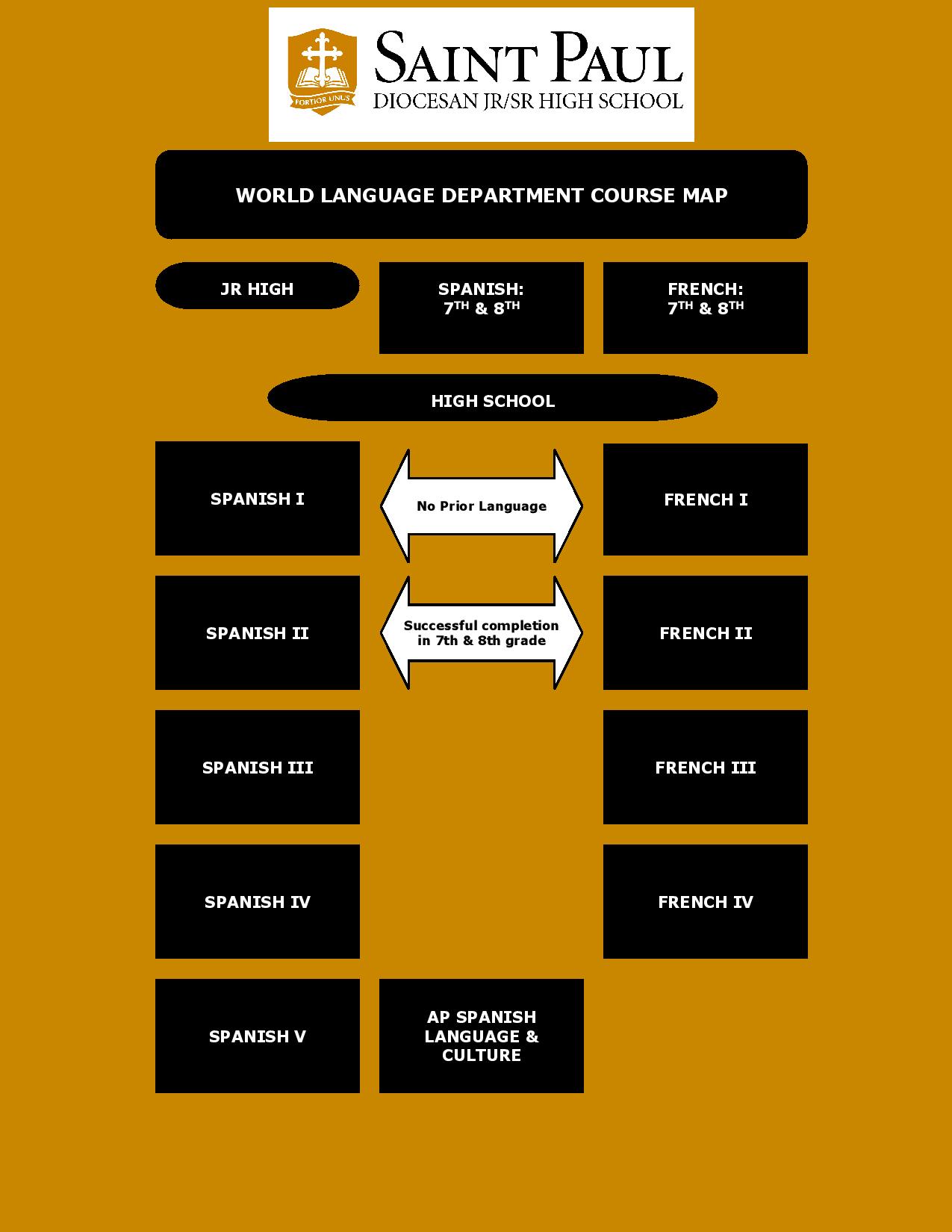 FORTIOR UNUS

SAINT PAUL
DIOCESAN JR/SR HIGH SCHOOL

WORLD LANGUAGE DEPARTMENT COURSE MAP

JR HIGH

SPANISH: $7^{TH}$ & $8^{TH}$

FRENCH: $7^{TH}$ & $8^{TH}$

HIGH SCHOOL

SPANISH I

No Prior Language

FRENCH I

SPANISH II

Successful completion in 7th & 8th grade

FRENCH II

SPANISH III

FRENCH III

SPANISH IV

FRENCH IV

SPANISH V

AP SPANISH LANGUAGE & CULTURE